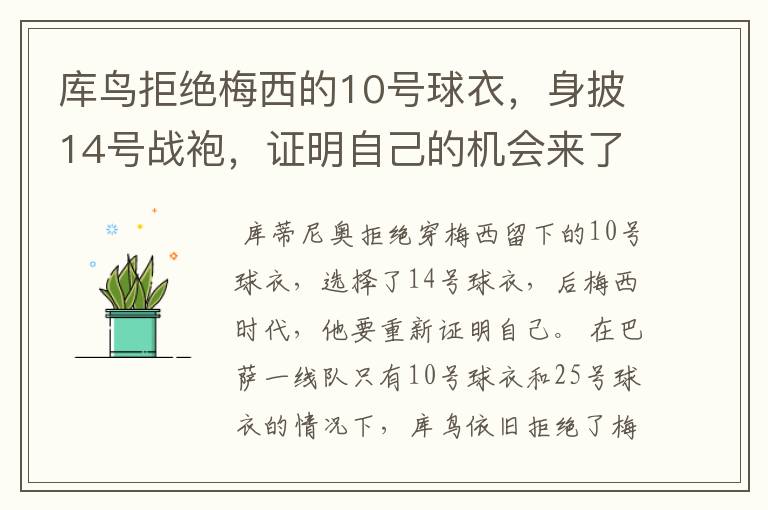 库鸟拒绝梅西的10号球衣，身披14号战袍，证明自己的机会来了

库蒂尼奥拒绝穿梅西留下的10号球衣，选择了14号球衣，后梅西时代，他要重新证明自己。在巴萨一线队只有10号球衣和25号球衣的情况下，库鸟依旧拒绝了梅